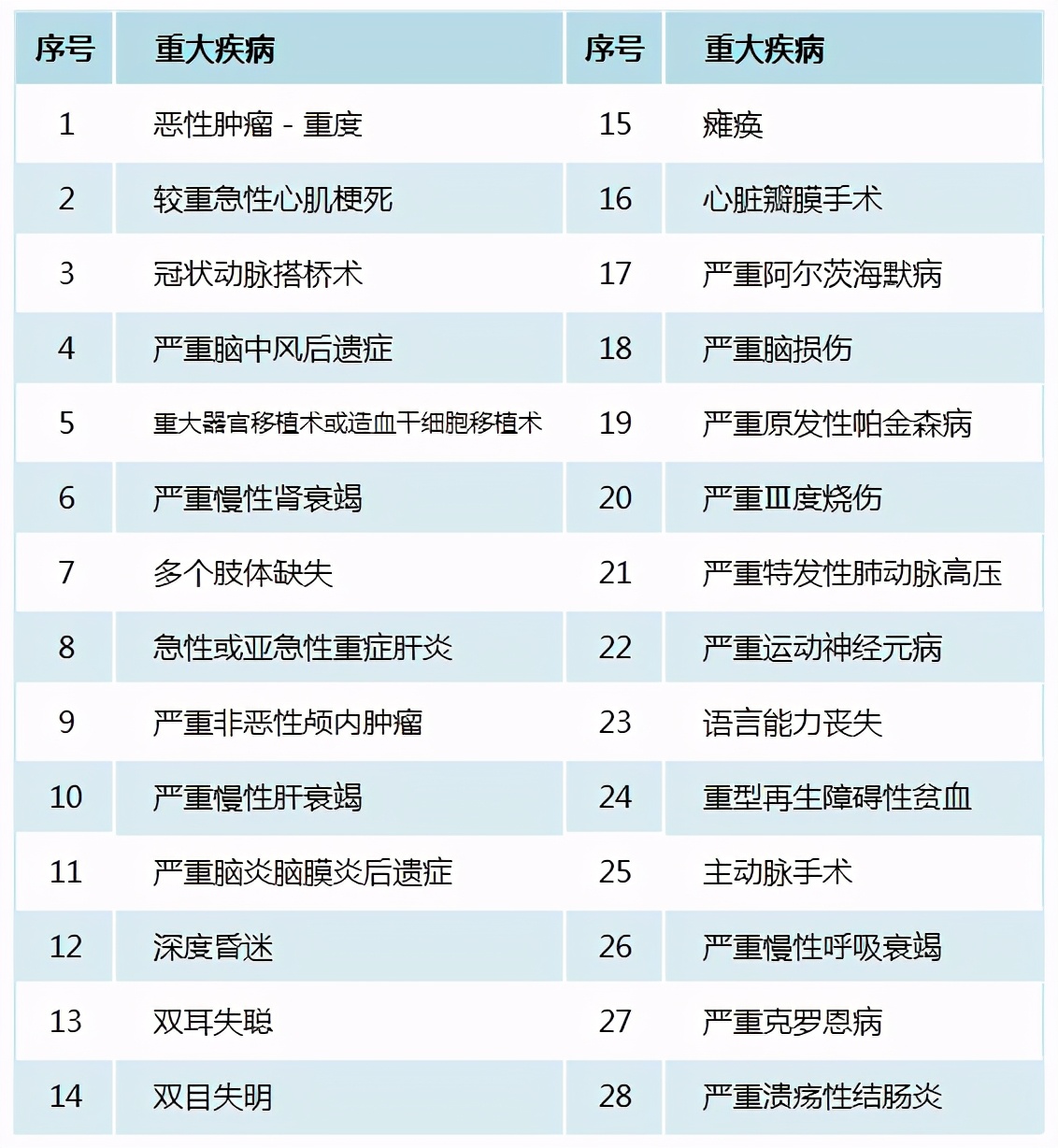 | 序号 | 重大疾病 | 序号 | 重大疾病 |
|---|---|---|---|
| 1 | 恶性肿瘤 - 重度 | 15 | 瘫痪 |
| 2 | 较重急性心肌梗死 | 16 | 心脏瓣膜手术 |
| 3 | 冠状动脉搭桥术 | 17 | 严重阿尔茨海默病 |
| 4 | 严重脑中风后遗症 | 18 | 严重脑损伤 |
| 5 | 重大器官移植术或造血干细胞移植术 | 19 | 严重原发性帕金森病 |
| 6 | 严重慢性肾衰竭 | 20 | 严重Ⅲ度烧伤 |
| 7 | 多个肢体缺失 | 21 | 严重特发性肺动脉高压 |
| 8 | 急性或亚急性重症肝炎 | 22 | 严重运动神经元病 |
| 9 | 严重非恶性颅内肿瘤 | 23 | 语言能力丧失 |
| 10 | 严重慢性肝衰竭 | 24 | 重型再生障碍性贫血 |
| 11 | 严重脑炎脑膜炎后遗症 | 25 | 主动脉手术 |
| 12 | 深度昏迷 | 26 | 严重慢性呼吸衰竭 |
| 13 | 双耳失聪 | 27 | 严重克罗恩病 |
| 14 | 双目失明 | 28 | 严重溃疡性结肠炎 |